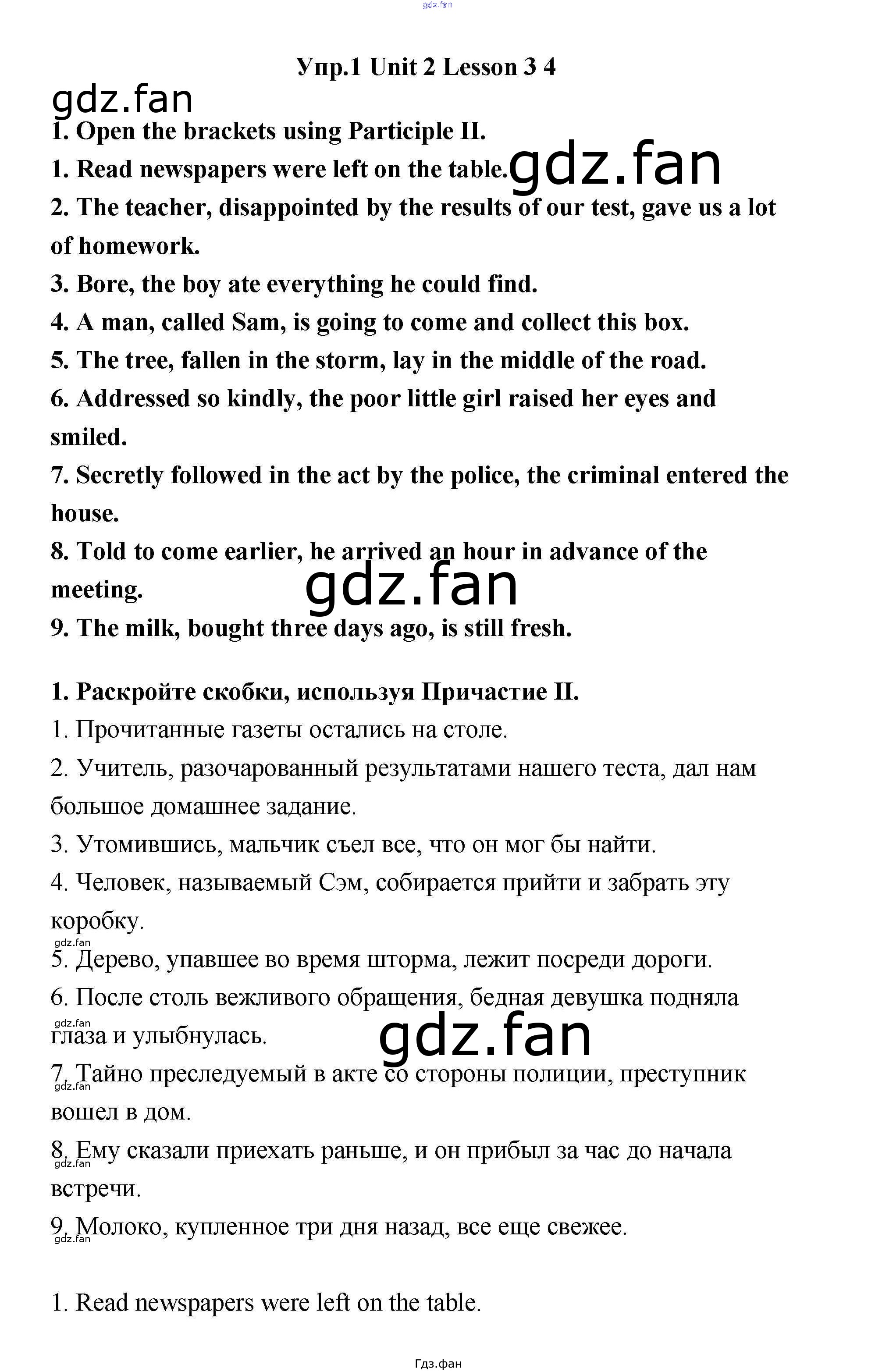 gdz.fan

Упр.1 Unit 2 Lesson 3 4

gdz.fan

1. Open the brackets using Participle II.

1. Read newspapers were left on the table. gdz.fan

2. The teacher, disappointed by the results of our test, gave us a lot of homework.

3. Bore, the boy ate everything he could find.

4. A man, called Sam, is going to come and collect this box.

5. The tree, fallen in the storm, lay in the middle of the road.

6. Addressed so kindly, the poor little girl raised her eyes and smiled.

7. Secretly followed in the act by the police, the criminal entered the house.

8. Told to come earlier, he arrived an hour in advance of the meeting.

gdz.fan

9. The milk, bought three days ago, is still fresh.

1. Раскройте скобки, используя Причастие II.

1. Прочитанные газеты остались на столе.

2. Учитель, разочарованный результатами нашего теста, дал нам большое домашнее задание.

3. Утомившись, мальчик съел все, что он мог бы найти.

4. Человек, называемый Сэм, собирается прийти и забрать эту коробку.

gdz.fan

5. Дерево, упавшее во время шторма, лежит посреди дороги.

6. После столь вежливого обращения, бедная девушка подняла глаза и улыбнулась.

gdz.fan

gdz.fan

7. Тайно преследуемый в акте со стороны полиции, преступник вошел в дом.

gdz.fan

8. Ему сказали приехать раньше, и он прибыл за час до начала встречи.

gdz.fan

9. Молоко, купленное три дня назад, все еще свежее.

gdz.fan

1. Read newspapers were left on the table.

Гдз.фан